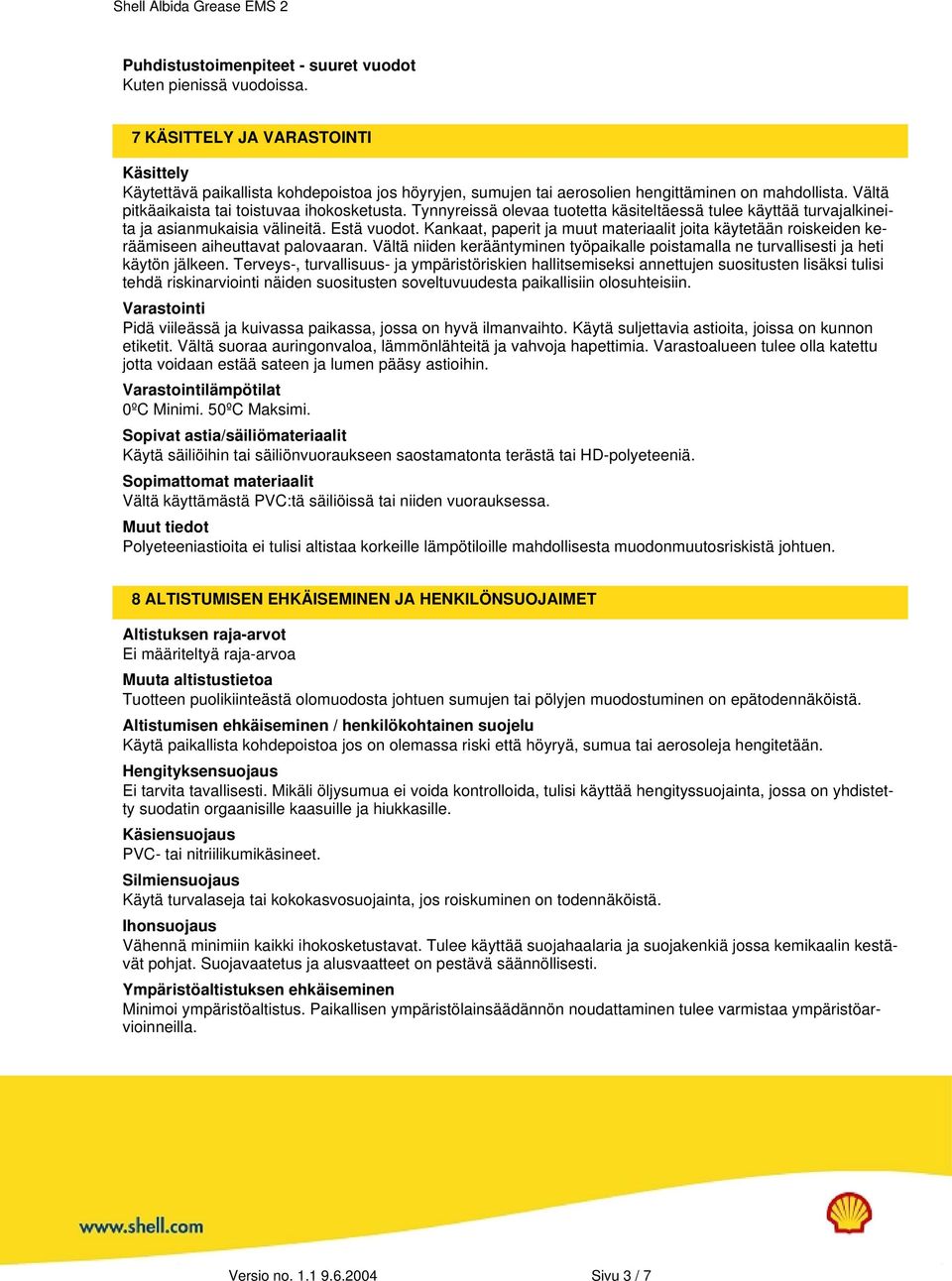 Shell Albida Grease EMS 2

Puhdistustoimenpiteet - suuret vuodot
Kuten pienissä vuodoissa.

7 KÄSITTELY JA VARASTOINTI

Käsittely
Käytettävä paikallista kohdepoistoa jos höyryjen, sumujen tai aerosolien hengittäminen on mahdollista. Vältä pitkäaikaista tai toistuvaa ihokosketusta. Tynnyreissä olevaa tuotetta käsiteltäessä tulee käyttää turvajalkineita ja asianmukaisia välineitä. Estä vuodot. Kankaat, paperit ja muut materiaalit joita käytetään roiskeiden keräämiseen aiheuttavat palovaaran. Vältä niiden kerääntyminen työpaikalle poistamalla ne turvallisesti ja heti käytön jälkeen. Terveys-, turvallisuus- ja ympäristöriskien hallitsemiseksi annettujen suositusten lisäksi tulisi tehdä riskinarviointi näiden suositusten soveltuvuudesta paikallisiin olosuhteisiin.

Varastointi
Pidä viileässä ja kuivassa paikassa, jossa on hyvä ilmanvaihto. Käytä suljettavia astioita, joissa on kunnon etiketit. Vältä suoraa auringonvaloa, lämmönlähteitä ja vahvoja hapettimia. Varastoalueen tulee olla katettu jotta voidaan estää sateen ja lumen pääsy astioihin.

Varastointilämpötilat
0ºC Minimi. 50ºC Maksimi.

Sopivat astia/säiliömateriaalit
Käytä säiliöihin tai säiliönvuoraukseen saostamatonta terästä tai HD-polyeteeniä.

Sopimattomat materiaalit
Vältä käyttämästä PVC:tä säiliöissä tai niiden vuorauksessa.

Muut tiedot
Polyeteeniastioita ei tulisi altistaa korkeille lämpötiloille mahdollisesta muodonmuutosriskistä johtuen.

8 ALTISTUMISEN EHKÄISEMINEN JA HENKILÖNSUOJAIMET

Altistuksen raja-arvot
Ei määriteltyä raja-arvoa

Muuta altistustietoa
Tuotteen puolikiinteästä olomuodosta johtuen sumujen tai pölyjen muodostuminen on epätodennäköistä.

Altistumisen ehkäiseminen / henkilökohtainen suojelu
Käytä paikallista kohdepoistoa jos on olemassa riski että höyryä, sumua tai aerosoleja hengitetään.

Hengityksensuojaus
Ei tarvita tavallisesti. Mikäli öljysumua ei voida kontrolloida, tulisi käyttää hengityssuojainta, jossa on yhdistetty suodatin orgaanisille kaasuille ja hiukkasille.

Käsiensuojaus
PVC- tai nitriilikumikäsineet.

Silmiensuojaus
Käytä turvalaseja tai kokokasvosuojainta, jos roiskuminen on todennäköistä.

Ihonsuojaus
Vähennä minimiin kaikki ihokosketustavat. Tulee käyttää suojahaalaria ja suojakenkiä jossa kemikaalin kestävät pohjat. Suojavaatetus ja alusvaatteet on pestävä säännöllisesti.

Ympäristöaltistuksen ehkäiseminen
Minimoi ympäristöaltistus. Paikallisen ympäristölainsäädännön noudattaminen tulee varmistaa ympäristöarvioinneilla.

www.shell.com

Versio no. 1.1 9.6.2004 Sivu 3 / 7